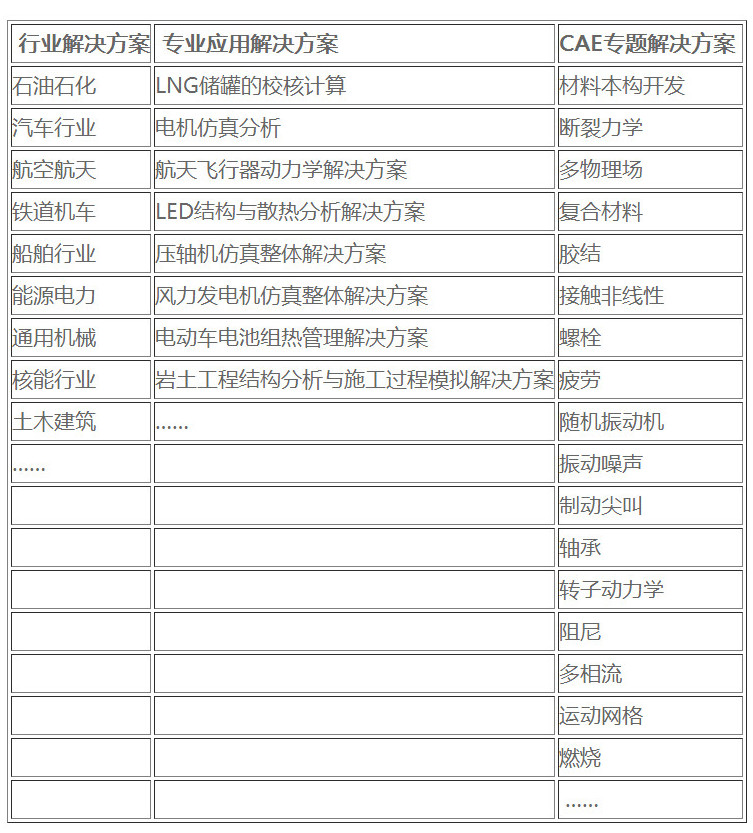 | 行业解决方案 | 专业应用解决方案 | CAE专题解决方案 |
|---|---|---|
| 石油石化 | LNG储罐的校核计算 | 材料本构开发 |
| 汽车行业 | 电机仿真分析 | 断裂力学 |
| 航空航天 | 航天飞行器动力学解决方案 | 多物理场 |
| 铁道机车 | LED结构与散热分析解决方案 | 复合材料 |
| 船舶行业 | 压轴机仿真整体解决方案 | 胶结 |
| 能源电力 | 风力发电机仿真整体解决方案 | 接触非线性 |
| 通用机械 | 电动车电池组热管理解决方案 | 螺栓 |
| 核能行业 | 岩土工程结构分析与施工过程模拟解决方案 | 疲劳 |
| 土木建筑 | …… | 随机振动机 |
| …… | | 振动噪声 |
| | | 制动尖叫 |
| | | 轴承 |
| | | 转子动力学 |
| | | 阻尼 |
| | | 多相流 |
| | | 运动网格 |
| | | 燃烧 |
| | | …… |